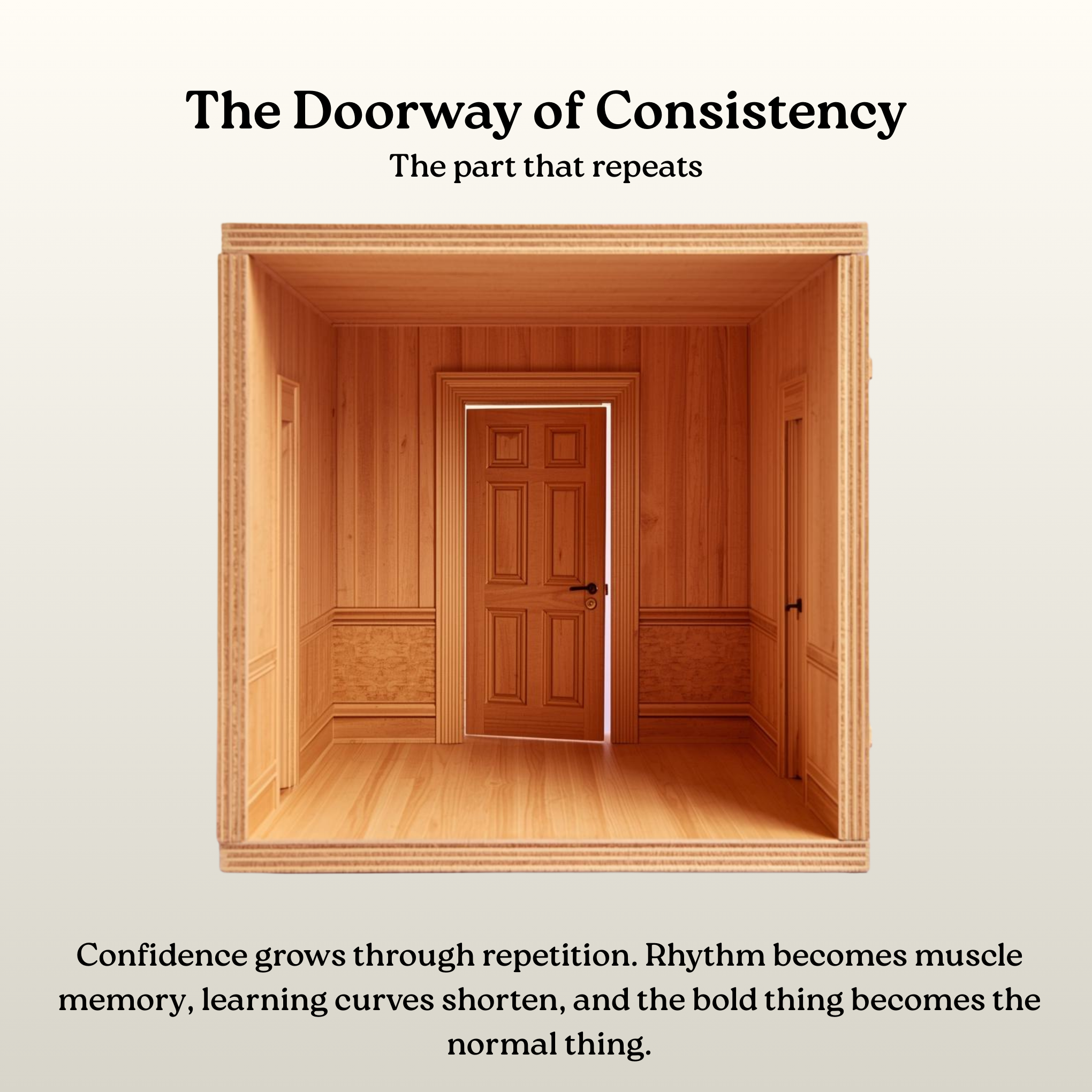 The Doorway of Consistency
The part that repeats

Confidence grows through repetition. Rhythm becomes muscle memory, learning curves shorten, and the bold thing becomes the normal thing.